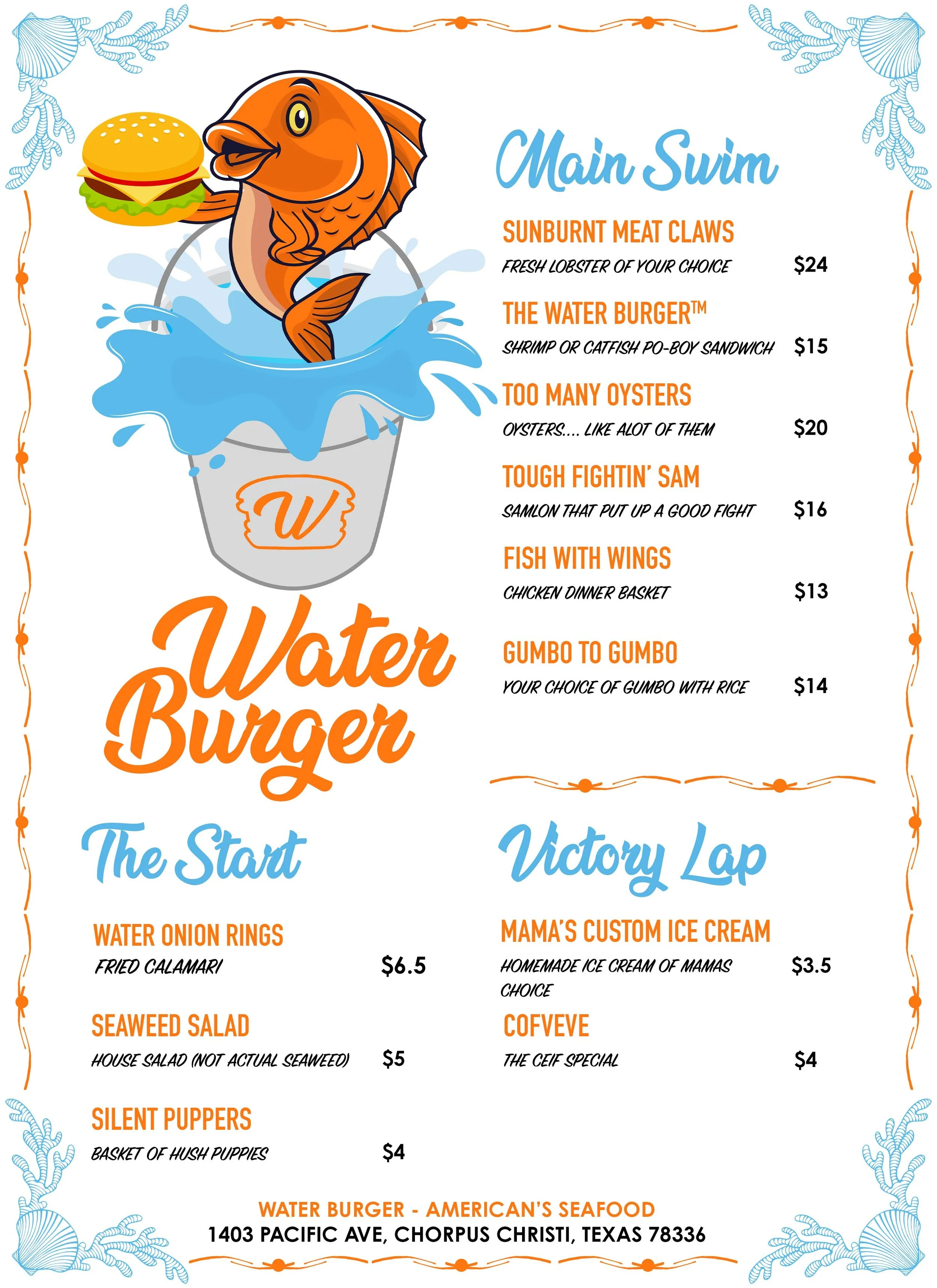 W

Water Burger

Main Swim

SUNBURNT MEAT CLAWS
FRESH LOBSTER OF YOUR CHOICE $24

THE WATER BURGER™
SHRIMP OR CATFISH PO-BOY SANDWICH $15

TOO MANY OYSTERS
OYSTERS.... LIKE ALOT OF THEM $20

TOUGH FIGHTIN' SAM
SAMLON THAT PUT UP A GOOD FIGHT $16

FISH WITH WINGS
CHICKEN DINNER BASKET $13

GUMBO TO GUMBO
YOUR CHOICE OF GUMBO WITH RICE $14

The Start

WATER ONION RINGS
FRIED CALAMARI $6.5

SEAWEED SALAD
HOUSE SALAD (NOT ACTUAL SEAWEED) $5

SILENT PUPPERS
BASKET OF HUSH PUPPIES $4

Victory Lap

MAMA'S CUSTOM ICE CREAM
HOMEMADE ICE CREAM OF MAMAS CHOICE $3.5

COFVEVE
THE CEIF SPECIAL $4

WATER BURGER - AMERICAN'S SEAFOOD
1403 PACIFIC AVE, CHORPUS CHRISTI, TEXAS 78336